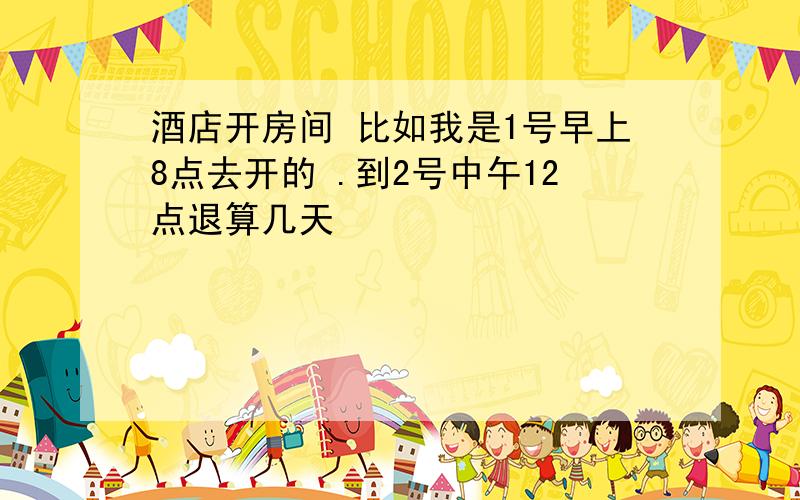 SCHOOL

酒店开房间 比如我是1号早上8点去开的 .到2号中午12点退算几天